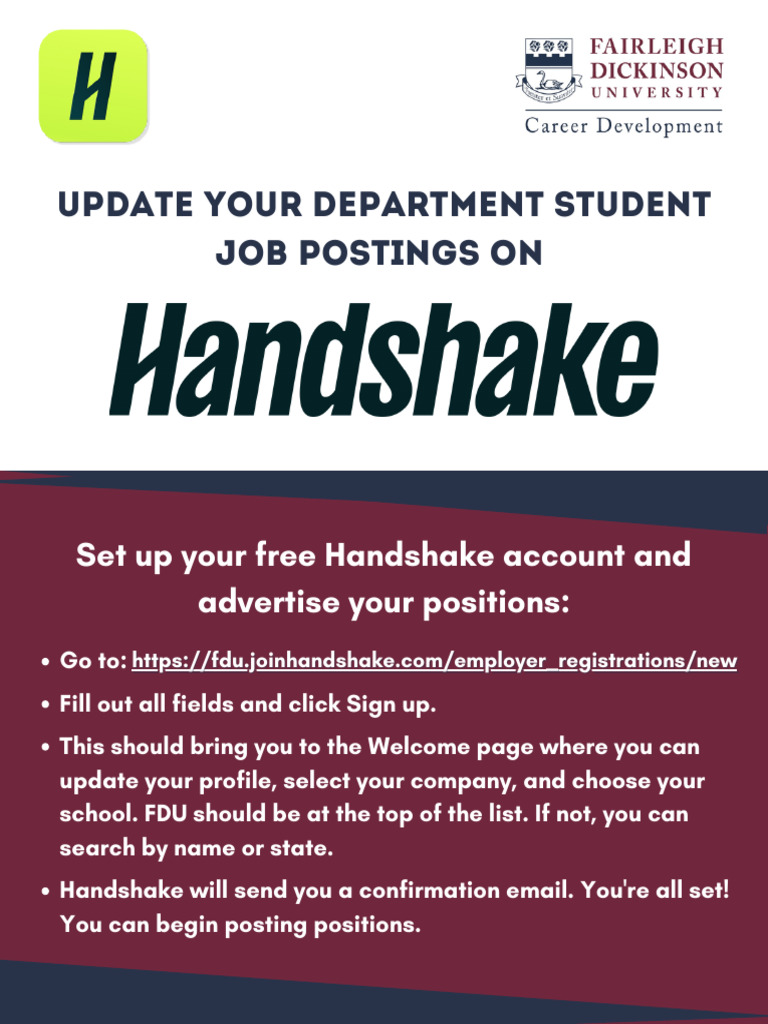 H

FAIRLEIGH
DICKINSON
UNIVERSITY
Career Development

UPDATE YOUR DEPARTMENT STUDENT JOB POSTINGS ON

Handshake

Set up your free Handshake account and advertise your positions:

• Go to: https://fdu.joinhandshake.com/employer_registrations/new
• Fill out all fields and click Sign up.
• This should bring you to the Welcome page where you can update your profile, select your company, and choose your school. FDU should be at the top of the list. If not, you can search by name or state.
• Handshake will send you a confirmation email. You're all set! You can begin posting positions.